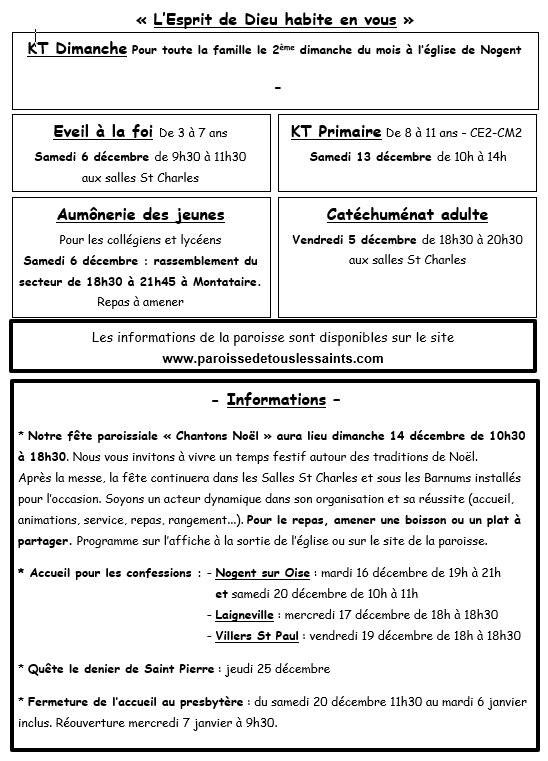 « L'Esprit de Dieu habite en vous »

KT Dimanche Pour toute la famille le 2ème dimanche du mois à l'église de Nogent

-

Eveil à la foi De 3 à 7 ans
Samedi 6 décembre de 9h30 à 11h30
aux salles St Charles

KT Primaire De 8 à 11 ans - CE2-CM2
Samedi 13 décembre de 10h à 14h

Aumônerie des jeunes
Pour les collégiens et lycéens
Samedi 6 décembre : rassemblement du secteur de 18h30 à 21h45 à Montataire.
Repas à amener

Catéchuménat adulte
Vendredi 5 décembre de 18h30 à 20h30
aux salles St Charles

Les informations de la paroisse sont disponibles sur le site
www.paroissedetouslessaints.com

- Informations -

* Notre fête paroissiale « Chantons Noël » aura lieu dimanche 14 décembre de 10h30 à 18h30. Nous vous invitons à vivre un temps festif autour des traditions de Noël.
Après la messe, la fête continuera dans les Salles St Charles et sous les Barnums installés pour l'occasion. Soyons un acteur dynamique dans son organisation et sa réussite (accueil, animations, service, repas, rangement…). Pour le repas, amener une boisson ou un plat à partager. Programme sur l'affiche à la sortie de l'église ou sur le site de la paroisse.

* Accueil pour les confessions : - Nogent sur Oise : mardi 16 décembre de 19h à 21h
et samedi 20 décembre de 10h à 11h
- Laigneville : mercredi 17 décembre de 18h à 18h30
- Villers St Paul : vendredi 19 décembre de 18h à 18h30

* Quête le denier de Saint Pierre : jeudi 25 décembre

* Fermeture de l'accueil au presbytère : du samedi 20 décembre 11h30 au mardi 6 janvier inclus. Réouverture mercredi 7 janvier à 9h30.